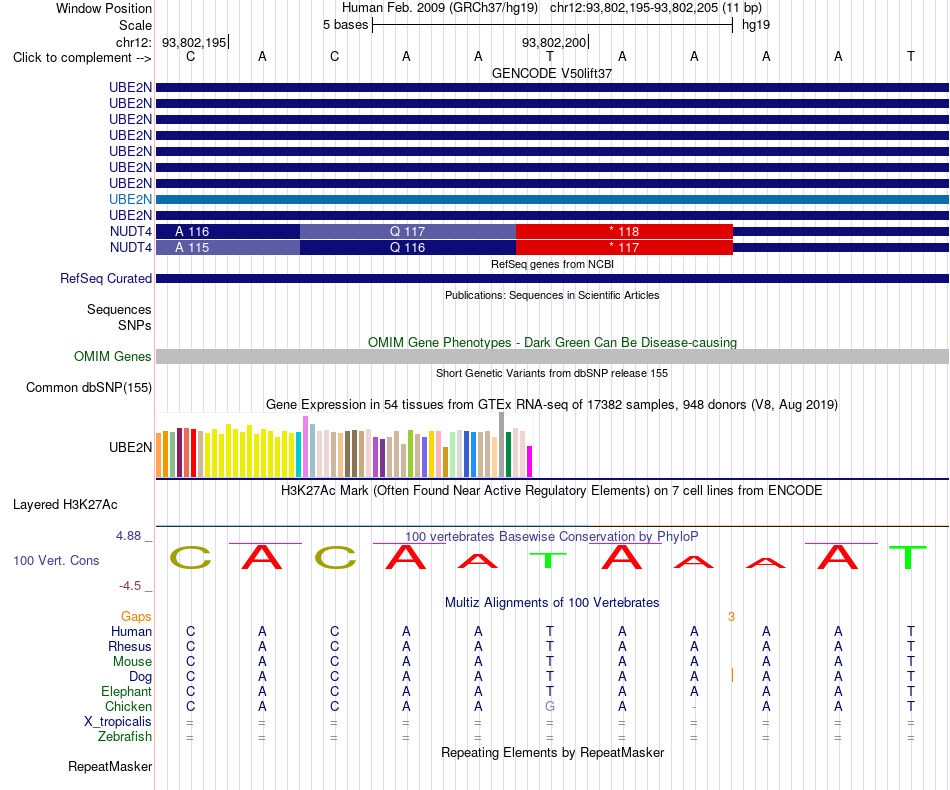 Window Position Human Feb. 2009 (GRCh37/hg19) chr12:93,802,195-93,802,205 (11 bp)
Scale 5 bases hg19
chr12: 93,802,195 93,802,200
Click to complement --> C A C A A T A A A A T
GENCODE V50lift37
UBE2N
UBE2N
UBE2N
UBE2N
UBE2N
UBE2N
UBE2N
UBE2N
UBE2N
NUDT4 A 116 Q 117 * 118
NUDT4 A 115 Q 116 * 117
RefSeq genes from NCBI
RefSeq Curated
Publications: Sequences in Scientific Articles
Sequences
SNPs
OMIM Gene Phenotypes - Dark Green Can Be Disease-causing
OMIM Genes
Short Genetic Variants from dbSNP release 155
Common dbSNP(155)
Gene Expression in 54 tissues from GTEx RNA-seq of 17382 samples, 948 donors (V8, Aug 2019)
UBE2N
H3K27Ac Mark (Often Found Near Active Regulatory Elements) on 7 cell lines from ENCODE
Layered H3K27Ac
4.88 _ 100 vertebrates Basewise Conservation by PhyloP
100 Vert. Cons C A C A A T A A A A T
-4.5 _
Multiz Alignments of 100 Vertebrates
Gaps 3
Human C A C A A T A A A A T
Rhesus C A C A A T A A A A T
Mouse C A C A A T A A A A T
Dog C A C A A T A A A A T
Elephant C A C A A T A A A A T
Chicken C A C A A G A - A A T
X_tropicalis = = = = = = = = = = =
Zebrafish = = = = = = = = = = =
Repeating Elements by RepeatMasker
RepeatMasker